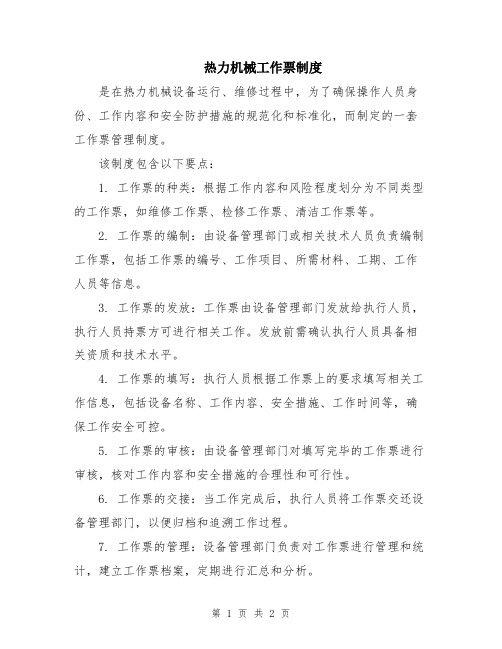 热力机械工作票制度

是在热力机械设备运行、维修过程中，为了确保操作人员身份、工作内容和安全防护措施的规范化和标准化，而制定的一套工作票管理制度。

该制度包含以下要点：

1. 工作票的种类：根据工作内容和风险程度划分为不同类型的工作票，如维修工作票、检修工作票、清洁工作票等。

2. 工作票的编制：由设备管理部门或相关技术人员负责编制工作票，包括工作票的编号、工作项目、所需材料、工期、工作人员等信息。

3. 工作票的发放：工作票由设备管理部门发放给执行人员，执行人员持票方可进行相关工作。发放前需确认执行人员具备相关资质和技术水平。

4. 工作票的填写：执行人员根据工作票上的要求填写相关工作信息，包括设备名称、工作内容、安全措施、工作时间等，确保工作安全可控。

5. 工作票的审核：由设备管理部门对填写完毕的工作票进行审核，核对工作内容和安全措施的合理性和可行性。

6. 工作票的交接：当工作完成后，执行人员将工作票交还设备管理部门，以便归档和追溯工作过程。

7. 工作票的管理：设备管理部门负责对工作票进行管理和统计，建立工作票档案，定期进行汇总和分析。

第 1 页 共 2 页